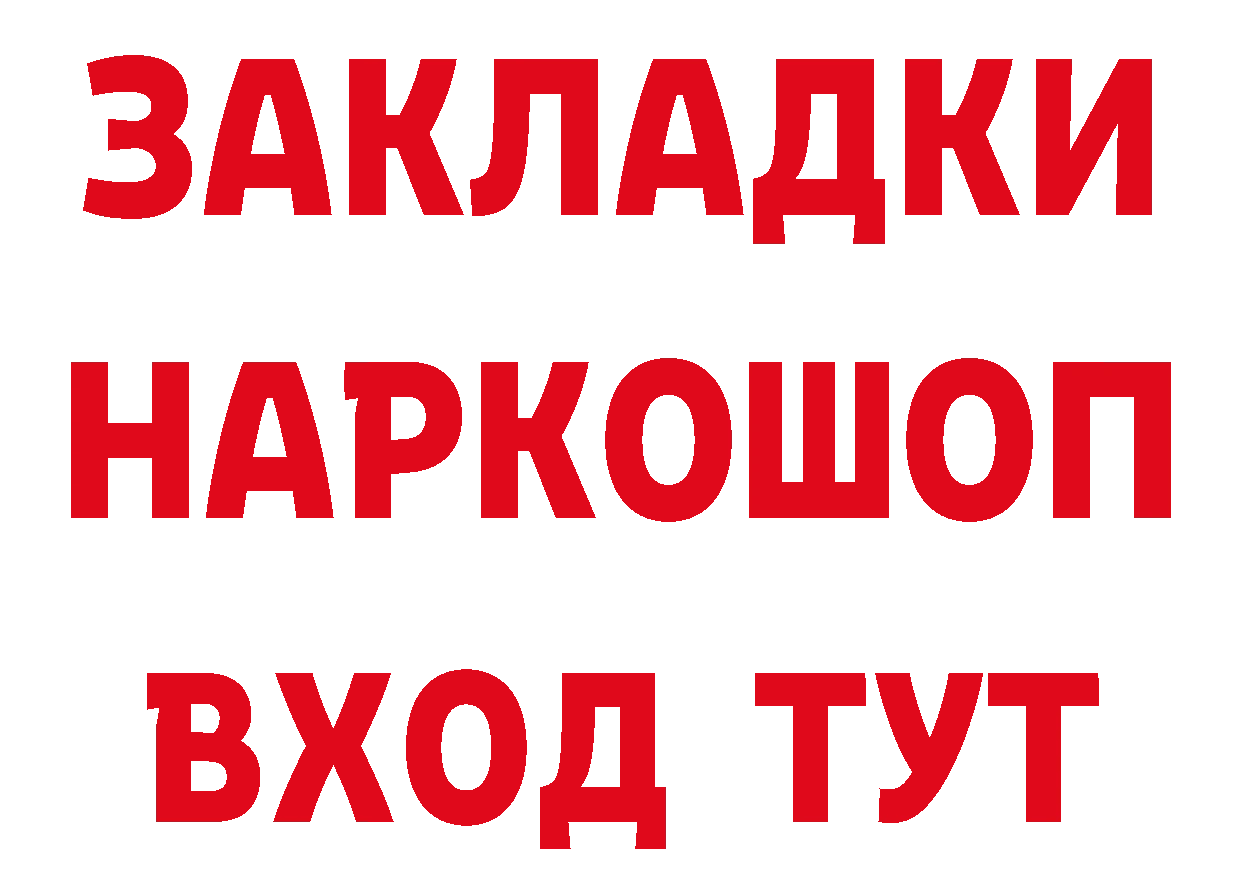 ЗАКЛАДКИ
НАРКОШОП
ВХОД ТУТ